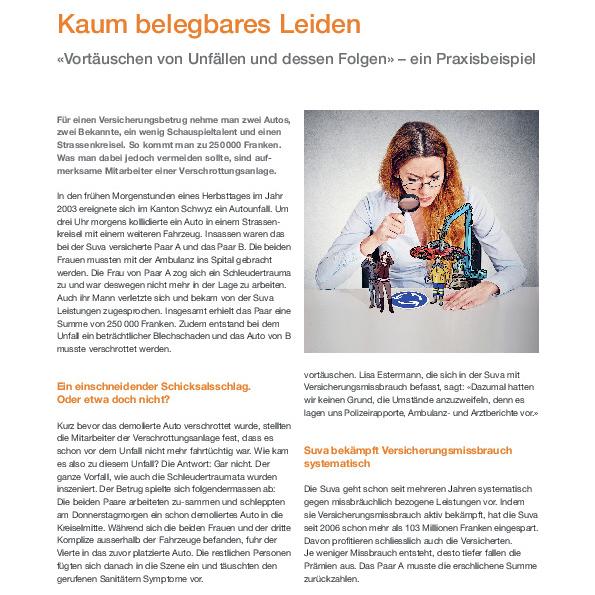 Kaum belegbares Leiden

«Vortäuschen von Unfällen und dessen Folgen» – ein Praxisbeispiel

Für einen Versicherungsbetrug nehme man zwei Autos, zwei Bekannte, ein wenig Schauspieltalent und einen Strassenkreisel. So kommt man zu 250 000 Franken. Was man dabei jedoch vermeiden sollte, sind aufmerksame Mitarbeiter einer Verschrottungsanlage.

In den frühen Morgenstunden eines Herbsttages im Jahr 2003 ereignete sich im Kanton Schwyz ein Autounfall. Um drei Uhr morgens kollidierte ein Auto in einem Strassenkreisel mit einem weiteren Fahrzeug. Insassen waren das bei der Suva versicherte Paar A und das Paar B. Die beiden Frauen mussten mit der Ambulanz ins Spital gebracht werden. Die Frau von Paar A zog sich ein Schleudertrauma zu und war deswegen nicht mehr in der Lage zu arbeiten. Auch ihr Mann verletzte sich und bekam von der Suva Leistungen zugesprochen. Insgesamt erhielt das Paar eine Summe von 250 000 Franken. Zudem entstand bei dem Unfall ein beträchtlicher Blechschaden und das Auto von B musste verschrottet werden.

Ein einschneidender Schicksalsschlag. Oder etwa doch nicht?

Kurz bevor das demolierte Auto verschrottet wurde, stellten die Mitarbeiter der Verschrottungsanlage fest, dass es schon vor dem Unfall nicht mehr fahrtüchtig war. Wie kam es also zu diesem Unfall? Die Antwort: Gar nicht. Der ganze Vorfall, wie auch die Schleudertraumata wurden inszeniert. Der Betrug spielte sich folgendermassen ab: Die beiden Paare arbeiteten zu-sammen und schleppten am Donnerstagmorgen ein schon demoliertes Auto in die Kreiselmitte. Während sich die beiden Frauen und der dritte Komplize ausserhalb der Fahrzeuge befanden, fuhr der Vierte in das zuvor platzierte Auto. Die restlichen Personen fügten sich danach in die Szene ein und täuschten den gerufenen Sanitätern Symptome vor.

vortäuschen. Lisa Estermann, die sich in der Suva mit Versicherungsmissbrauch befasst, sagt: «Dazumal hatten wir keinen Grund, die Umstände anzuzweifeln, denn es lagen uns Polizeirapporte, Ambulanz- und Arztberichte vor.»

Suva bekämpft Versicherungsmissbrauch systematisch

Die Suva geht schon seit mehreren Jahren systematisch gegen missbräuchlich bezogene Leistungen vor. Indem sie Versicherungsmissbrauch aktiv bekämpft, hat die Suva seit 2006 schon mehr als 103 Millionen Franken eingespart. Davon profitieren schliesslich auch die Versicherten. Je weniger Missbrauch entsteht, desto tiefer fallen die Prämien aus. Das Paar A musste die erschlichene Summe zurückzahlen.